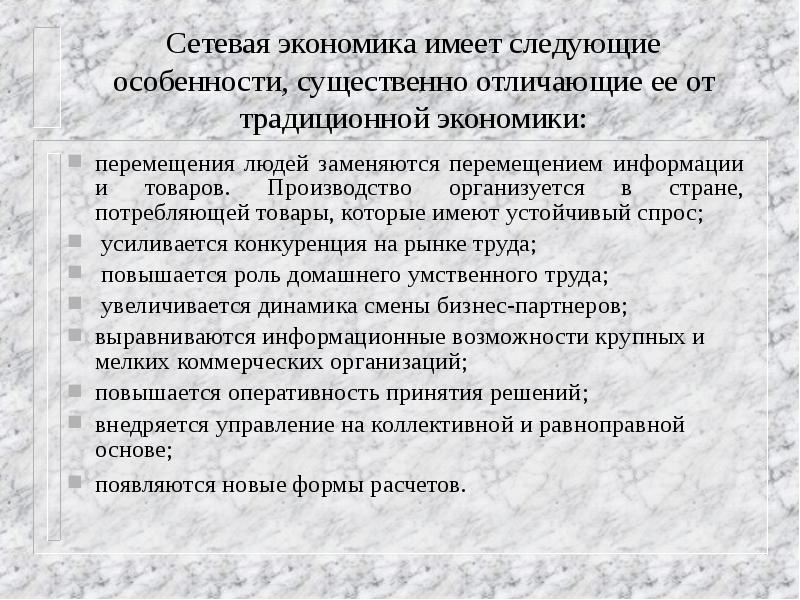 Сетевая экономика имеет следующие особенности, существенно отличающие ее от традиционной экономики:

перемещения людей заменяются перемещением информации и товаров. Производство организуется в стране, потребляющей товары, которые имеют устойчивый спрос;

усиливается конкуренция на рынке труда;

повышается роль домашнего умственного труда;

увеличивается динамика смены бизнес-партнеров;

выравниваются информационные возможности крупных и мелких коммерческих организаций;

повышается оперативность принятия решений;

внедряется управление на коллективной и равноправной основе;

появляются новые формы расчетов.